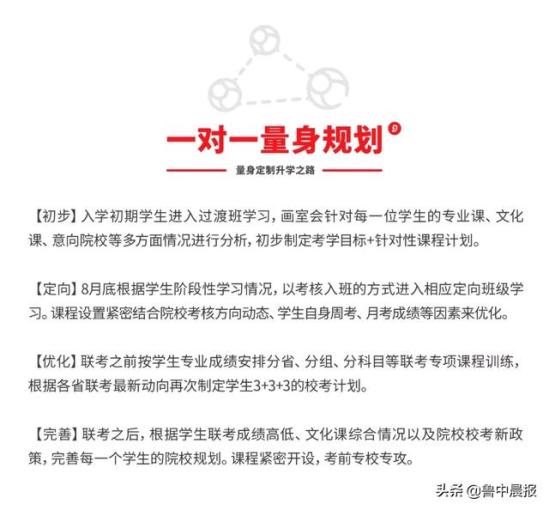 一对一量身规划

量身定制升学之路

【初步】入学初期学生进入过渡班学习，画室会针对每一位学生的专业课、文化课、意向院校等多方面情况进行分析，初步制定考学目标+针对性课程计划。

【定向】8月底根据学生阶段性学习情况，以考核入班的方式进入相应定向班级学习。课程设置紧密结合院校考核方向动态、学生自身周考、月考成绩等因素来优化。

【优化】联考之前按学生专业成绩安排分省、分组、分科目等联考专项课程训练，根据各省联考最新动向再次制定学生3+3+3的校考计划。

【完善】联考之后，根据学生联考成绩高低、文化课综合情况以及院校校考新政策，完善每一个学生的院校规划。课程紧密开设，考前专校专攻。

头条 @鲁中晨报